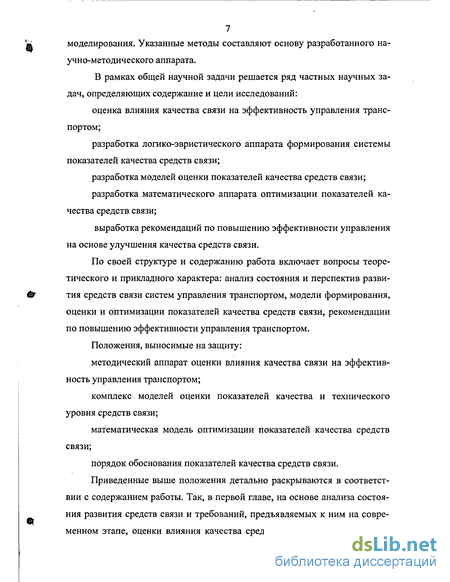 7

моделирования. Указанные методы составляют основу разработанного научно-методического аппарата.

В рамках общей научной задачи решается ряд частных научных задач, определяющих содержание и цели исследований:

оценка влияния качества связи на эффективность управления транспортом;

разработка логико-эвристического аппарата формирования системы показателей качества средств связи;

разработка моделей оценки показателей качества средств связи;

разработка математического аппарата оптимизации показателей качества средств связи;

выработка рекомендаций по повышению эффективности управления на основе улучшения качества средств связи.

По своей структуре и содержанию работа включает вопросы теоретического и прикладного характера: анализ состояния и перспектив развития средств связи систем управления транспортом, модели формирования, оценки и оптимизации показателей качества средств связи, рекомендации по повышению эффективности управления транспортом.

Положения, выносимые на защиту:

методический аппарат оценки влияния качества связи на эффективность управления транспортом;

комплекс моделей оценки показателей качества и технического уровня средств связи;

математическая модель оптимизации показателей качества средств связи;

порядок обоснования показателей качества средств связи.

Приведенные выше положения детально раскрываются в соответствии с содержанием работы. Так, в первой главе, на основе анализа состояния развития средств связи и требований, предъявляемых к ним на современном этапе, оценки влияния качества сред

dsLib.net
библиотека диссертаций